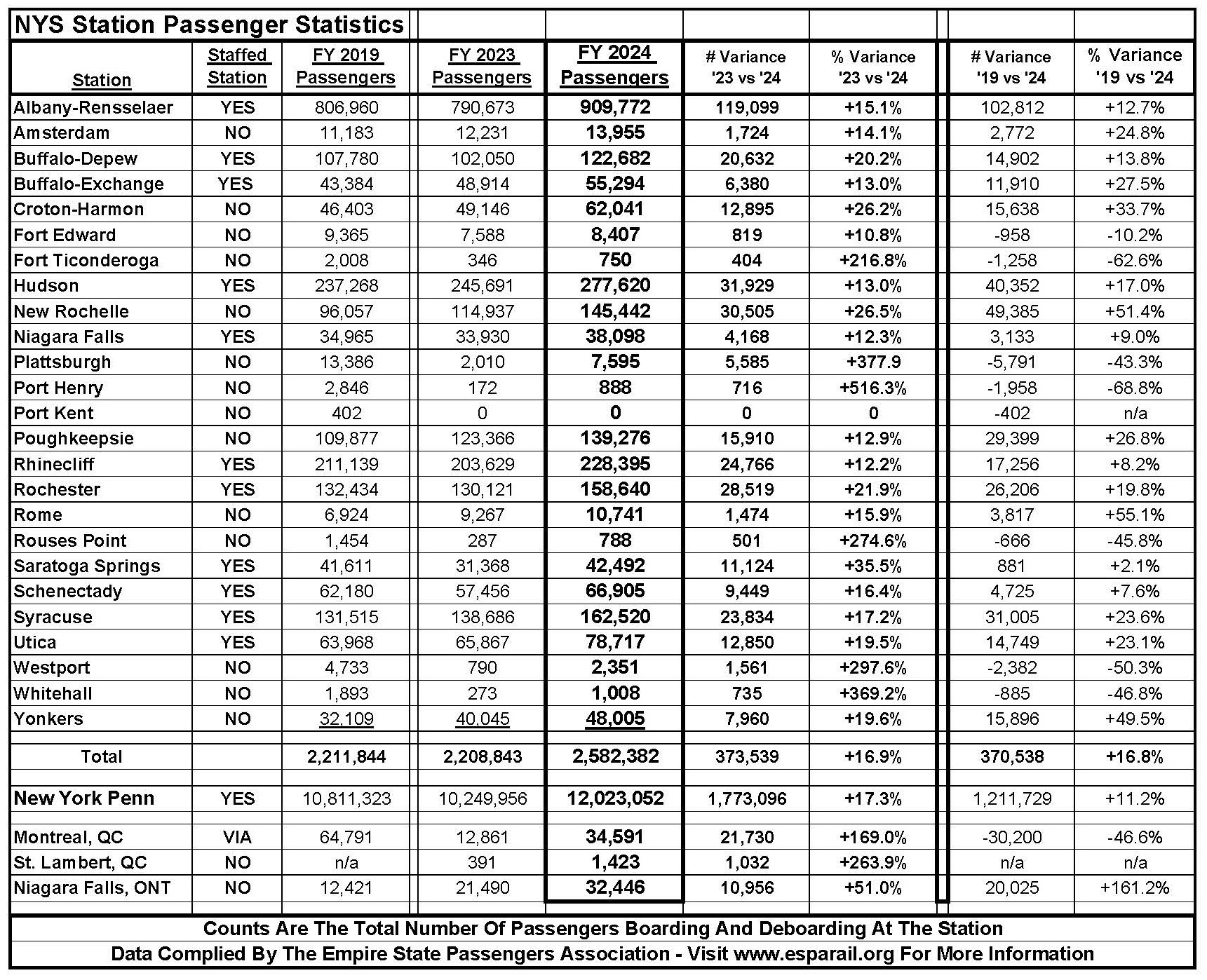 NYS Station Passenger Statistics

| Station | Staffed Station | FY 2019 Passengers | FY 2023 Passengers | FY 2024 Passengers | # Variance '23 vs '24 | % Variance '23 vs '24 | # Variance '19 vs '24 | % Variance '19 vs '24 |
|---|---|---|---|---|---|---|---|---|
| Albany-Rensselaer | YES | 806,960 | 790,673 | 909,772 | 119,099 | +15.1% | 102,812 | +12.7% |
| Amsterdam | NO | 11,183 | 12,231 | 13,955 | 1,724 | +14.1% | 2,772 | +24.8% |
| Buffalo-Depew | YES | 107,780 | 102,050 | 122,682 | 20,632 | +20.2% | 14,902 | +13.8% |
| Buffalo-Exchange | YES | 43,384 | 48,914 | 55,294 | 6,380 | +13.0% | 11,910 | +27.5% |
| Croton-Harmon | NO | 46,403 | 49,146 | 62,041 | 12,895 | +26.2% | 15,638 | +33.7% |
| Fort Edward | NO | 9,365 | 7,588 | 8,407 | 819 | +10.8% | -958 | -10.2% |
| Fort Ticonderoga | NO | 2,008 | 346 | 750 | 404 | +216.8% | -1,258 | -62.6% |
| Hudson | YES | 237,268 | 245,691 | 277,620 | 31,929 | +13.0% | 40,352 | +17.0% |
| New Rochelle | NO | 96,057 | 114,937 | 145,442 | 30,505 | +26.5% | 49,385 | +51.4% |
| Niagara Falls | YES | 34,965 | 33,930 | 38,098 | 4,168 | +12.3% | 3,133 | +9.0% |
| Plattsburgh | NO | 13,386 | 2,010 | 7,595 | 5,585 | +377.9 | -5,791 | -43.3% |
| Port Henry | NO | 2,846 | 172 | 888 | 716 | +516.3% | -1,958 | -68.8% |
| Port Kent | NO | 402 | 0 | 0 | 0 | 0 | -402 | n/a |
| Poughkeepsie | NO | 109,877 | 123,366 | 139,276 | 15,910 | +12.9% | 29,399 | +26.8% |
| Rhinecliff | YES | 211,139 | 203,629 | 228,395 | 24,766 | +12.2% | 17,256 | +8.2% |
| Rochester | YES | 132,434 | 130,121 | 158,640 | 28,519 | +21.9% | 26,206 | +19.8% |
| Rome | NO | 6,924 | 9,267 | 10,741 | 1,474 | +15.9% | 3,817 | +55.1% |
| Rouses Point | NO | 1,454 | 287 | 788 | 501 | +274.6% | -666 | -45.8% |
| Saratoga Springs | YES | 41,611 | 31,368 | 42,492 | 11,124 | +35.5% | 881 | +2.1% |
| Schenectady | YES | 62,180 | 57,456 | 66,905 | 9,449 | +16.4% | 4,725 | +7.6% |
| Syracuse | YES | 131,515 | 138,686 | 162,520 | 23,834 | +17.2% | 31,005 | +23.6% |
| Utica | YES | 63,968 | 65,867 | 78,717 | 12,850 | +19.5% | 14,749 | +23.1% |
| Westport | NO | 4,733 | 790 | 2,351 | 1,561 | +297.6% | -2,382 | -50.3% |
| Whitehall | NO | 1,893 | 273 | 1,008 | 735 | +369.2% | -885 | -46.8% |
| Yonkers | NO | 32,109 | 40,045 | 48,005 | 7,960 | +19.6% | 15,896 | +49.5% |
| Total | | 2,211,844 | 2,208,843 | 2,582,382 | 373,539 | +16.9% | 370,538 | +16.8% |
| New York Penn | YES | 10,811,323 | 10,249,956 | 12,023,052 | 1,773,096 | +17.3% | 1,211,729 | +11.2% |
| Montreal, QC | VIA | 64,791 | 12,861 | 34,591 | 21,730 | +169.0% | -30,200 | -46.6% |
| St. Lambert, QC | NO | n/a | 391 | 1,423 | 1,032 | +263.9% | n/a | n/a |
| Niagara Falls, ONT | NO | 12,421 | 21,490 | 32,446 | 10,956 | +51.0% | 20,025 | +161.2% |

Counts Are The Total Number Of Passengers Boarding And Deboarding At The Station
Data Complied By The Empire State Passengers Association - Visit www.esparail.org For More Information